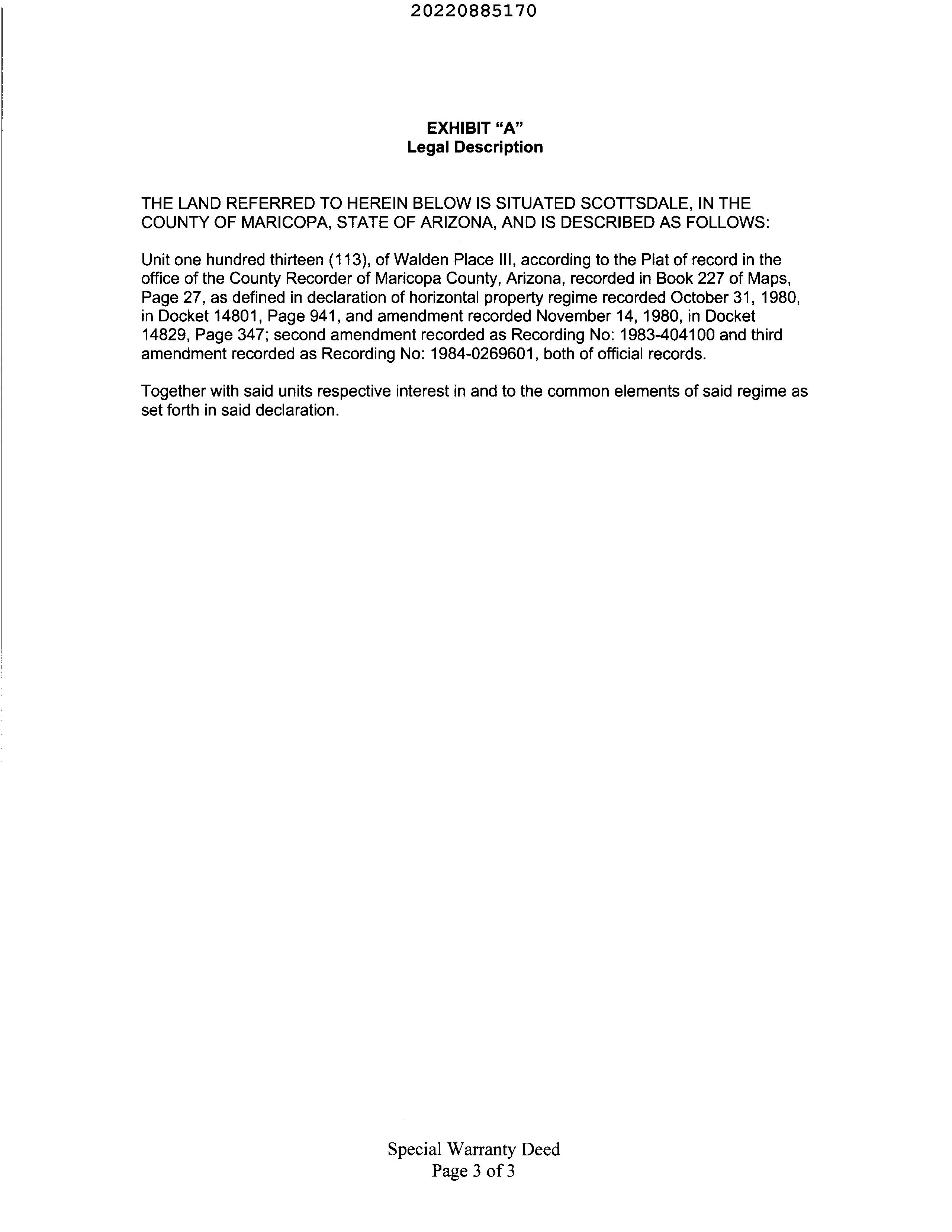 20220885170

EXHIBIT "A"
Legal Description

THE LAND REFERRED TO HEREIN BELOW IS SITUATED SCOTTSDALE, IN THE COUNTY OF MARICOPA, STATE OF ARIZONA, AND IS DESCRIBED AS FOLLOWS:

Unit one hundred thirteen (113), of Walden Place III, according to the Plat of record in the office of the County Recorder of Maricopa County, Arizona, recorded in Book 227 of Maps, Page 27, as defined in declaration of horizontal property regime recorded October 31, 1980, in Docket 14801, Page 941, and amendment recorded November 14, 1980, in Docket 14829, Page 347; second amendment recorded as Recording No: 1983-404100 and third amendment recorded as Recording No: 1984-0269601, both of official records.

Together with said units respective interest in and to the common elements of said regime as set forth in said declaration.

Special Warranty Deed
Page 3 of 3